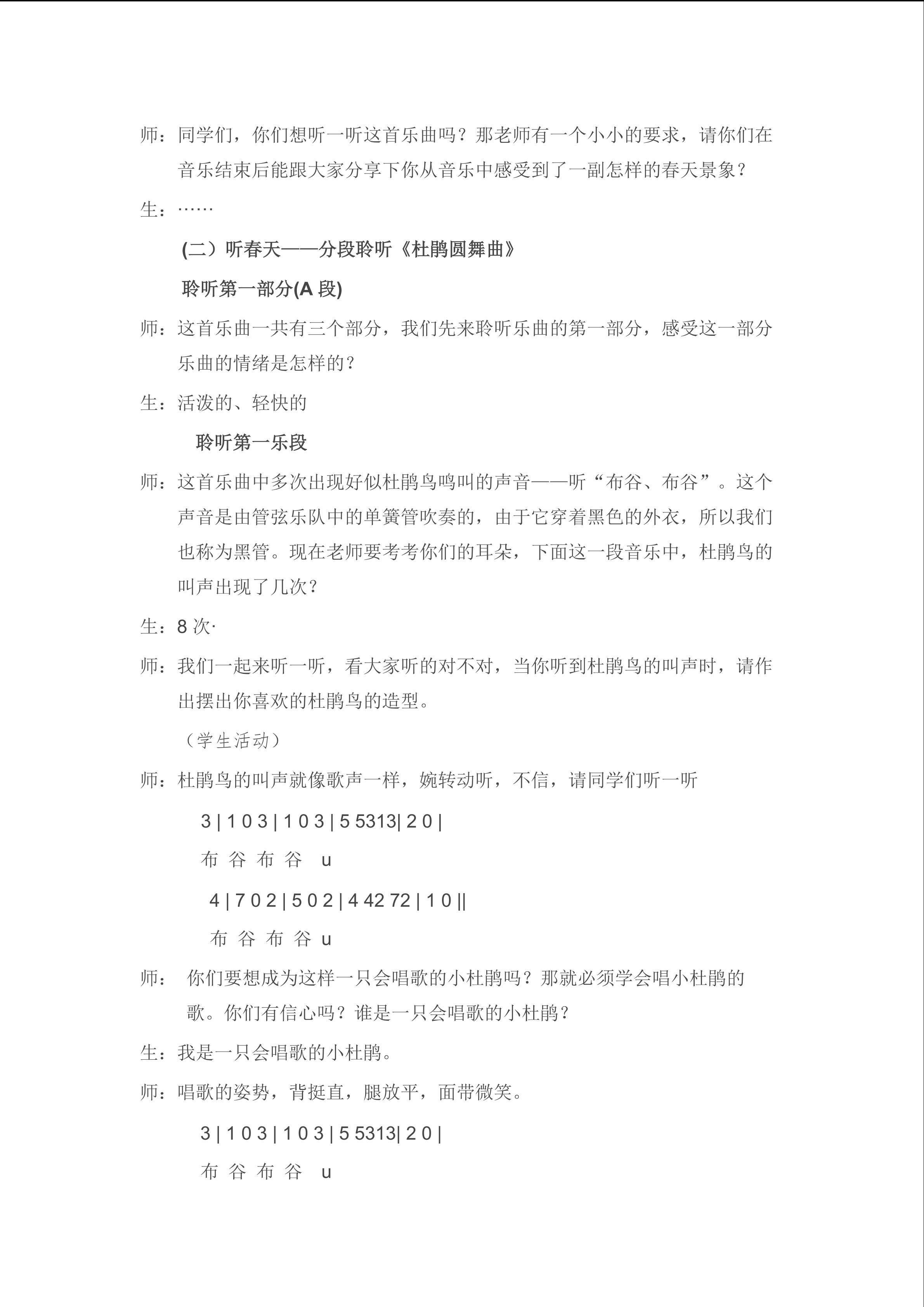 师：同学们，你们想听一听这首乐曲吗？那老师有一个小小的要求，请你们在音乐结束后能跟大家分享下你从音乐中感受到了一副怎样的春天景象？

生：……

(二）听春天——分段聆听《杜鹃圆舞曲》

聆听第一部分(A段)

师：这首乐曲一共有三个部分，我们先来聆听乐曲的第一部分，感受这一部分乐曲的情绪是怎样的？

生：活泼的、轻快的

聆听第一乐段

师：这首乐曲中多次出现好似杜鹃鸟鸣叫的声音——听“布谷、布谷”。这个声音是由管弦乐队中的单簧管吹奏的，由于它穿着黑色的外衣，所以我们也称为黑管。现在老师要考考你们的耳朵，下面这一段音乐中，杜鹃鸟的叫声出现了几次？

生：8次·

师：我们一起来听一听，看大家听的对不对，当你听到杜鹃鸟的叫声时，请作出摆出你喜欢的杜鹃鸟的造型。

（学生活动）

师：杜鹃鸟的叫声就像歌声一样，婉转动听，不信，请同学们听一听

3 | 1 0 3 | 1 0 3 | 5 5313| 2 0 |

布 谷 布 谷 u

4 | 7 0 2 | 5 0 2 | 4 42 72 | 1 0 ||

布 谷 布 谷 u

师：你们要想成为这样一只会唱歌的小杜鹃吗？那就必须学会唱小杜鹃的歌。你们有信心吗？谁是一只会唱歌的小杜鹃？

生：我是一只会唱歌的小杜鹃。

师：唱歌的姿势，背挺直，腿放平，面带微笑。

3 | 1 0 3 | 1 0 3 | 5 5313| 2 0 |

布 谷 布 谷 u